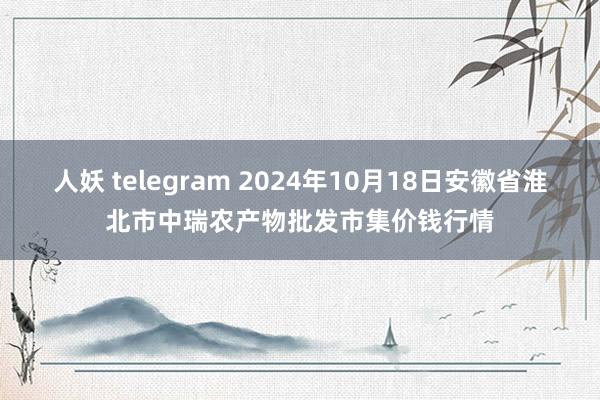 人妖 telegram 2024年10月18日安徽省淮北市中瑞农产物批发市集价钱行情